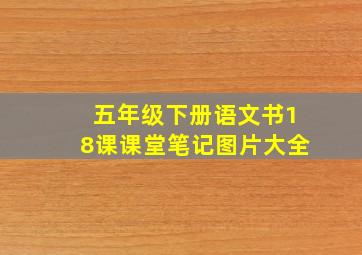 五年级下册语文书18课课堂笔记图片大全